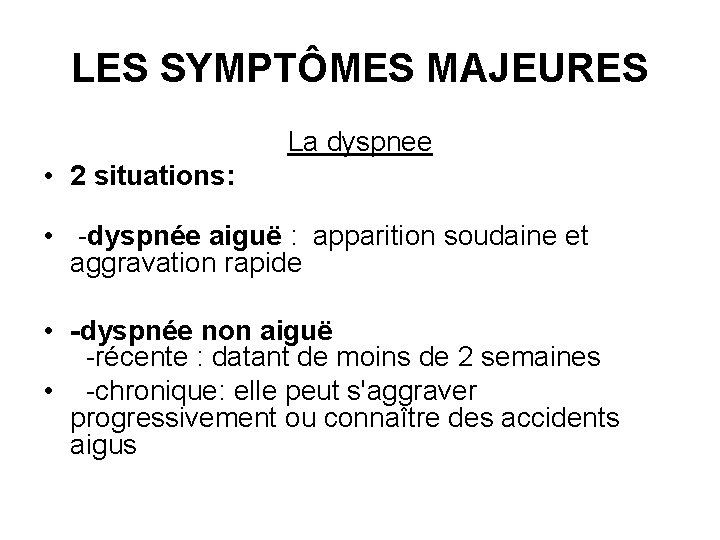 LES SYMPTÔMES MAJEURES

La dyspnee

• 2 situations:

• -dyspnée aiguë : apparition soudaine et aggravation rapide

• -dyspnée non aiguë
-récente : datant de moins de 2 semaines

• -chronique: elle peut s'aggraver progressivement ou connaître des accidents aigus